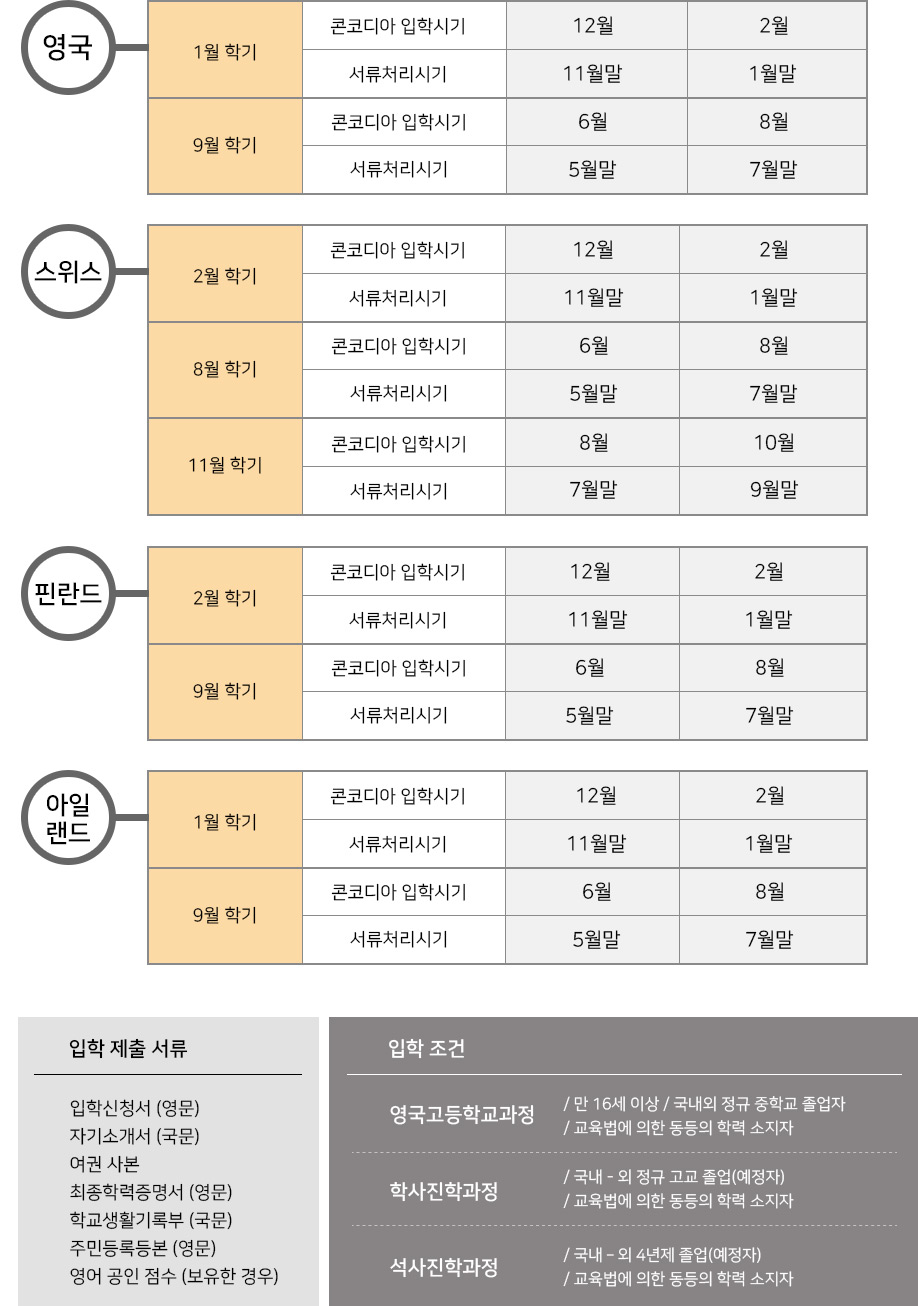 영국

| 1월 학기 | 콘코디아 입학시기 | 12월 | 2월 |
|---|---|---|---|
| | 서류처리시기 | 11월말 | 1월말 |
| 9월 학기 | 콘코디아 입학시기 | 6월 | 8월 |
| | 서류처리시기 | 5월말 | 7월말 |

스위스

| 2월 학기 | 콘코디아 입학시기 | 12월 | 2월 |
|---|---|---|---|
| | 서류처리시기 | 11월말 | 1월말 |
| 8월 학기 | 콘코디아 입학시기 | 6월 | 8월 |
| | 서류처리시기 | 5월말 | 7월말 |
| 11월 학기 | 콘코디아 입학시기 | 8월 | 10월 |
| | 서류처리시기 | 7월말 | 9월말 |

핀란드

| 2월 학기 | 콘코디아 입학시기 | 12월 | 2월 |
|---|---|---|---|
| | 서류처리시기 | 11월말 | 1월말 |
| 9월 학기 | 콘코디아 입학시기 | 6월 | 8월 |
| | 서류처리시기 | 5월말 | 7월말 |

아일랜드

| 1월 학기 | 콘코디아 입학시기 | 12월 | 2월 |
|---|---|---|---|
| | 서류처리시기 | 11월말 | 1월말 |
| 9월 학기 | 콘코디아 입학시기 | 6월 | 8월 |
| | 서류처리시기 | 5월말 | 7월말 |

입학 제출 서류

입학신청서 (영문)
자기소개서 (국문)
여권 사본
최종학력증명서 (영문)
학교생활기록부 (국문)
주민등록등본 (영문)
영어 공인 점수 (보유한 경우)

입학 조건

영국고등학교과정
/ 만 16세 이상 / 국내외 정규 중학교 졸업자
/ 교육법에 의한 동등의 학력 소지자

학사진학과정
/ 국내 - 외 정규 고교 졸업(예정자)
/ 교육법에 의한 동등의 학력 소지자

석사진학과정
/ 국내 - 외 4년제 졸업(예정자)
/ 교육법에 의한 동등의 학력 소지자